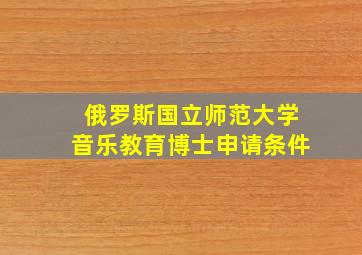 俄罗斯国立师范大学
音乐教育博士申请条件